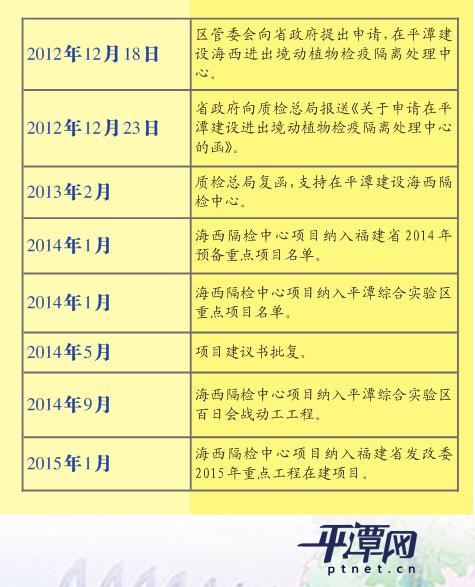 | | |
|---|---|
| 2012年12月18日 | 区管委会向省政府提出申请,在平潭建设海西进出境动植物检疫隔离处理中心。 |
| 2012年12月23日 | 省政府向质检总局报送《关于申请在平潭建设进出境动植物检疫隔离处理中心的函》。 |
| 2013年2月 | 质检总局复函,支持在平潭建设海西隔检中心。 |
| 2014年1月 | 海西隔检中心项目纳入福建省2014年预备重点项目名单。 |
| 2014年1月 | 海西隔检中心项目纳入平潭综合实验区重点项目名单。 |
| 2014年5月 | 项目建议书批复。 |
| 2014年9月 | 海西隔检中心项目纳入平潭综合实验区百日会战动工工程。 |
| 2015年1月 | 海西隔检中心项目纳入福建省发改委2015年重点工程在建项目。 |

平潭网
ptnet.cn